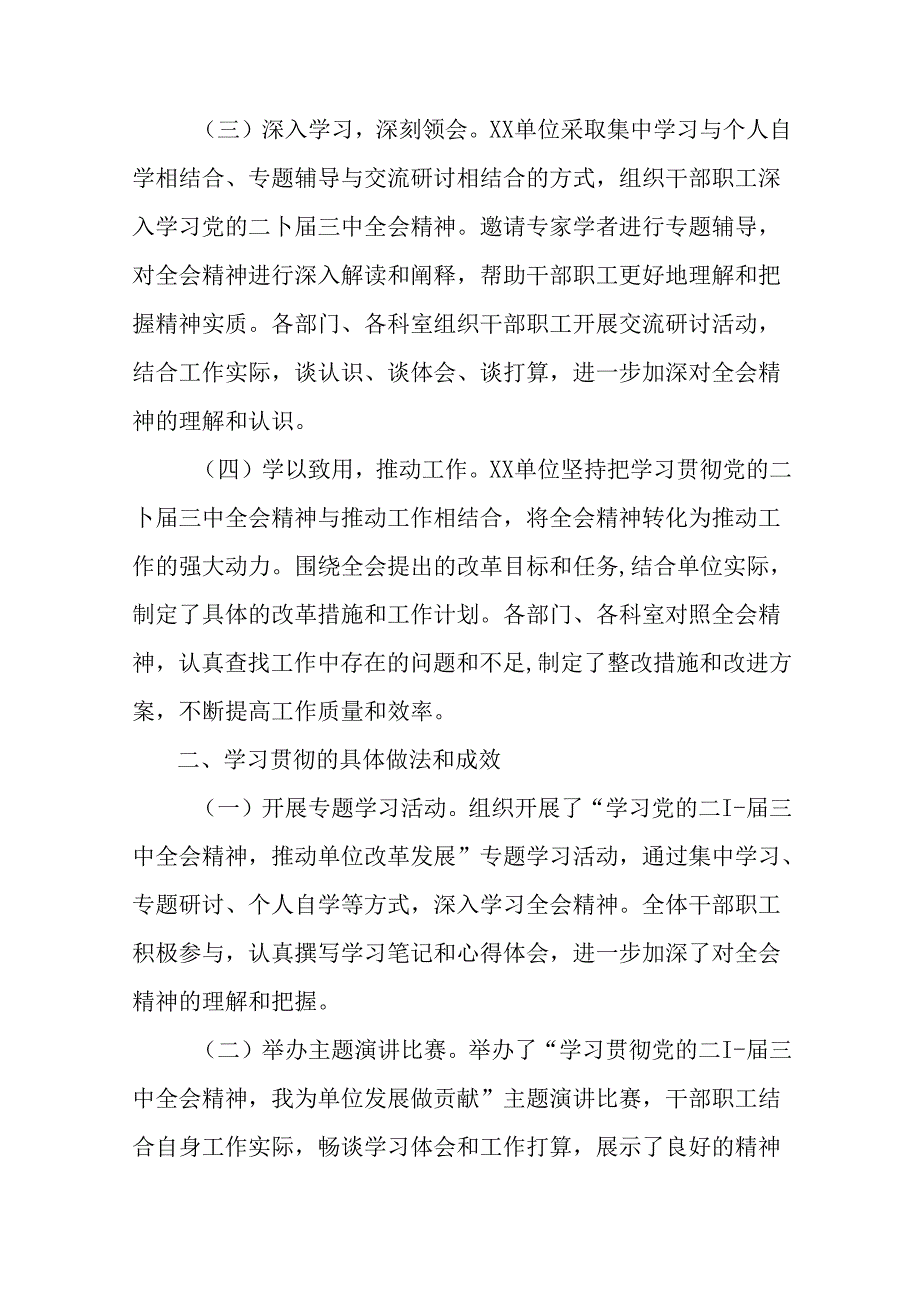 （三）深入学习，深刻领会。XX单位采取集中学习与个人自学相结合、专题辅导与交流研讨相结合的方式，组织干部职工深入学习党的二卜届三中全会精神。邀请专家学者进行专题辅导，对全会精神进行深入解读和阐释，帮助干部职工更好地理解和把握精神实质。各部门、各科室组织干部职工开展交流研讨活动，结合工作实际，谈认识、谈体会、谈打算，进一步加深对全会精神的理解和认识。

（四）学以致用，推动工作。XX单位坚持把学习贯彻党的二卜届三中全会精神与推动工作相结合，将全会精神转化为推动工作的强大动力。围绕全会提出的改革目标和任务,结合单位实际，制定了具体的改革措施和工作计划。各部门、各科室对照全会精神，认真查找工作中存在的问题和不足,制定了整改措施和改进方案，不断提高工作质量和效率。

二、学习贯彻的具体做法和成效

（一）开展专题学习活动。组织开展了“学习党的二I-届三中全会精神，推动单位改革发展”专题学习活动，通过集中学习、专题研讨、个人自学等方式，深入学习全会精神。全体干部职工积极参与，认真撰写学习笔记和心得体会，进一步加深了对全会精神的理解和把握。

（二）举办主题演讲比赛。举办了“学习贯彻党的二I-届三中全会精神，我为单位发展做贡献”主题演讲比赛，干部职工结合自身工作实际，畅谈学习体会和工作打算，展示了良好的精神